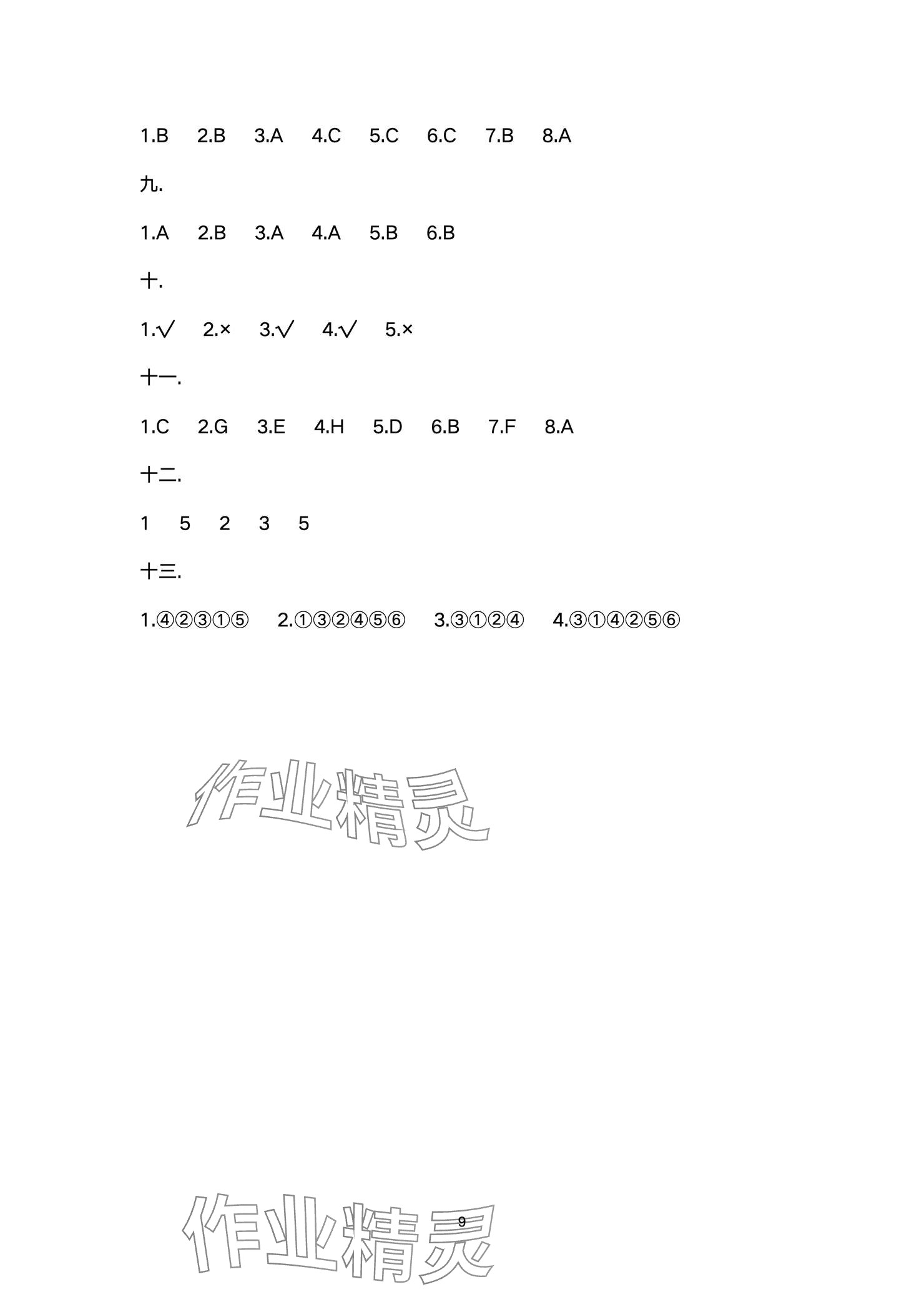 1.B 2.B 3.A 4.C 5.C 6.C 7.B 8.A

九.

1.A 2.B 3.A 4.A 5.B 6.B

十.

1.√ 2.× 3.√ 4.√ 5.×

十一.

1.C 2.G 3.E 4.H 5.D 6.B 7.F 8.A

十二.

1 5 2 3 5

十三.

1.④②③①⑤ 2.①③②④⑤⑥ 3.③①②④ 4.③①④②⑤⑥

作业精灵

作业精灵

9